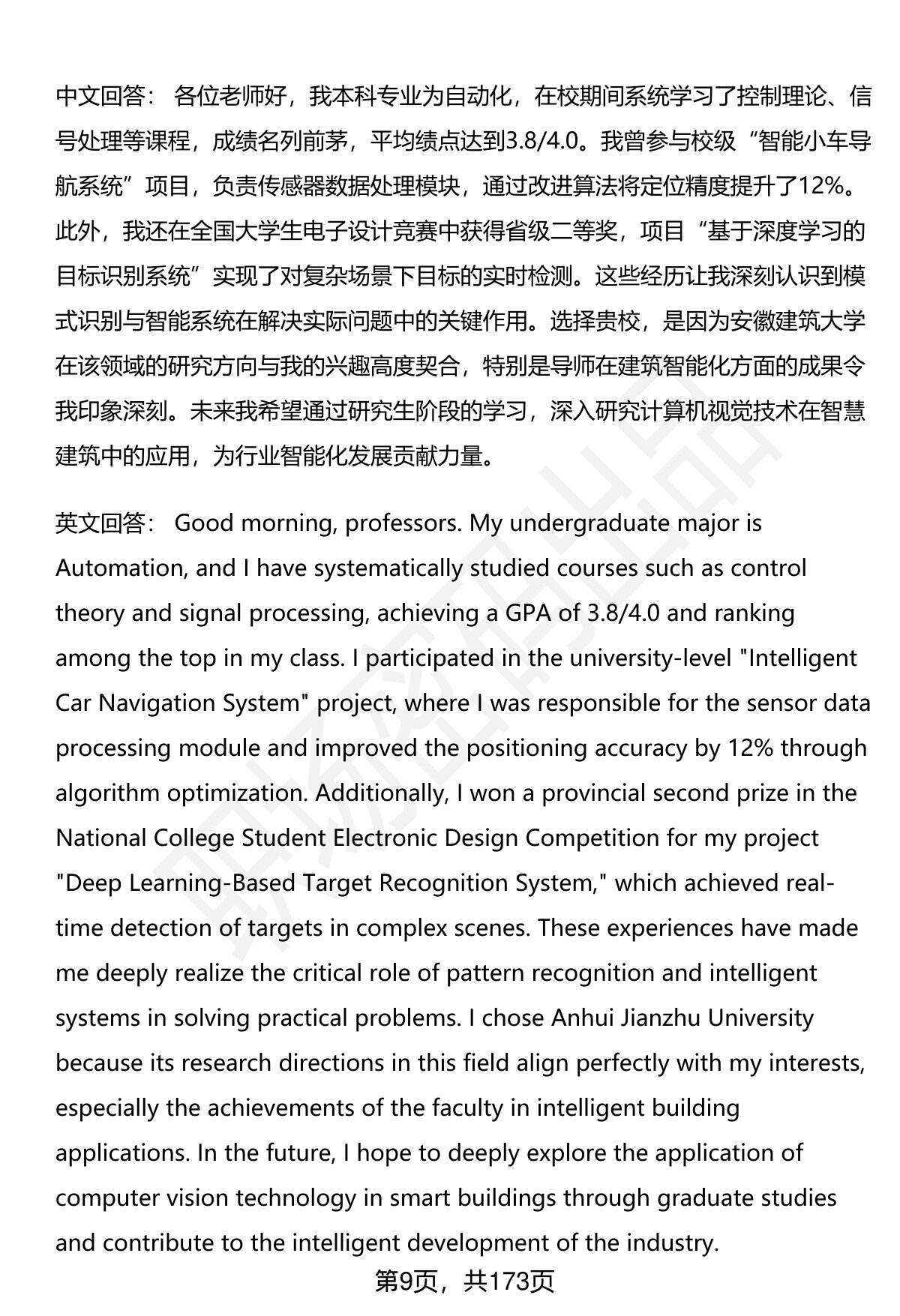 中文回答： 各位老师好，我本科专业为自动化，在校期间系统学习了控制理论、信号处理等课程，成绩名列前茅，平均绩点达到3.8/4.0。我曾参与校级“智能小车导航系统”项目，负责传感器数据处理模块，通过改进算法将定位精度提升了12%。此外，我还在全国大学生电子设计竞赛中获得省级二等奖，项目“基于深度学习的目标识别系统”实现了对复杂场景下目标的实时检测。这些经历让我深刻认识到模式识别与智能系统在解决实际问题中的关键作用。选择贵校，是因为安徽建筑大学在该领域的研究方向与我的兴趣高度契合，特别是导师在建筑智能化方面的成果令我印象深刻。未来我希望通过研究生阶段的学习，深入研究计算机视觉技术在智慧建筑中的应用，为行业智能化发展贡献力量。

英文回答： Good morning, professors. My undergraduate major is Automation, and I have systematically studied courses such as control theory and signal processing, achieving a GPA of 3.8/4.0 and ranking among the top in my class. I participated in the university-level "Intelligent Car Navigation System" project, where I was responsible for the sensor data processing module and improved the positioning accuracy by 12% through algorithm optimization. Additionally, I won a provincial second prize in the National College Student Electronic Design Competition for my project "Deep Learning-Based Target Recognition System," which achieved real-time detection of targets in complex scenes. These experiences have made me deeply realize the critical role of pattern recognition and intelligent systems in solving practical problems. I chose Anhui Jianzhu University because its research directions in this field align perfectly with my interests, especially the achievements of the faculty in intelligent building applications. In the future, I hope to deeply explore the application of computer vision technology in smart buildings through graduate studies and contribute to the intelligent development of the industry.

第9页，共173页